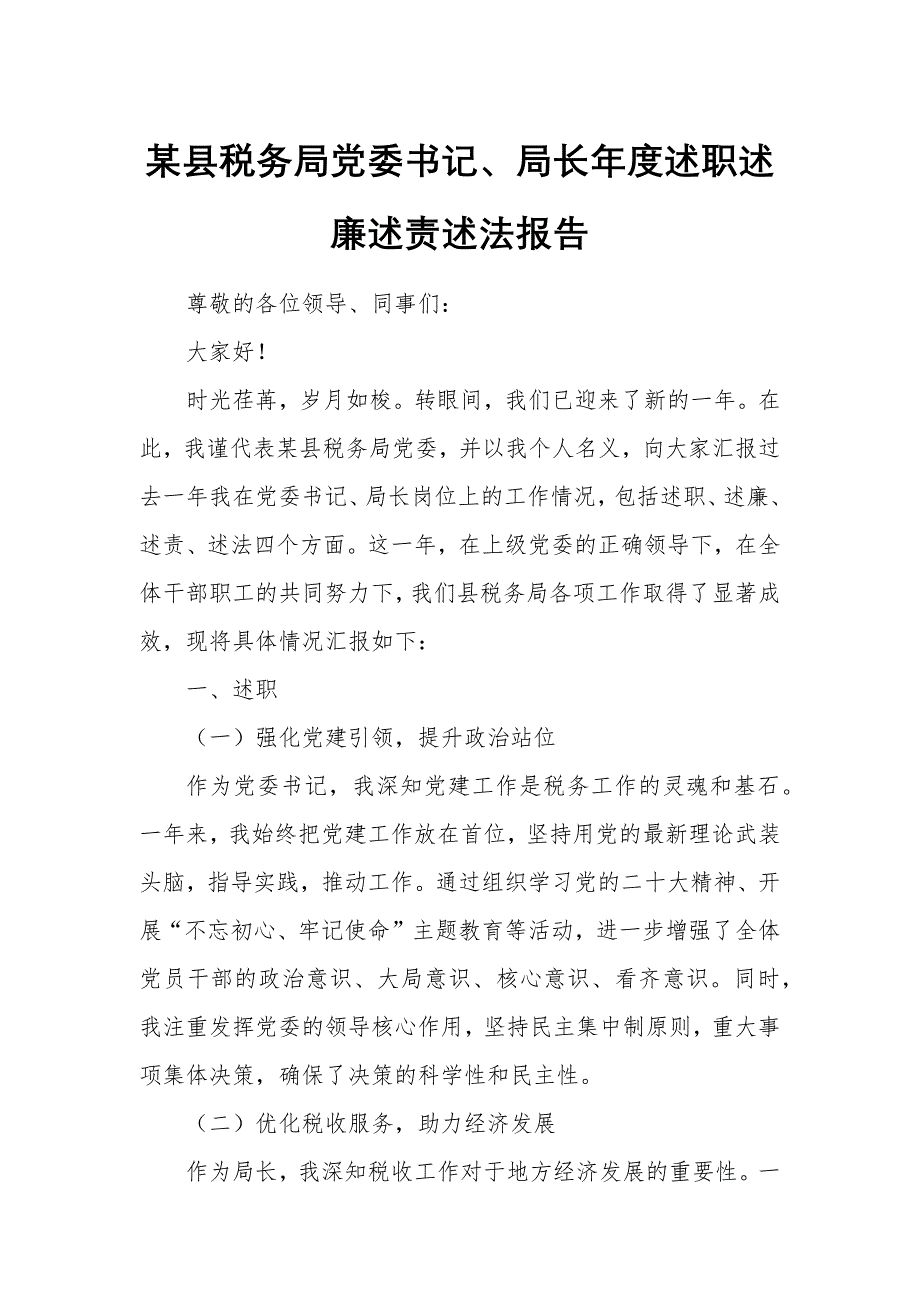 某县税务局党委书记、局长年度述职述廉述责述法报告

尊敬的各位领导、同事们：

大家好！

时光荏苒，岁月如梭。转眼间，我们已迎来了新的一年。在此，我谨代表某县税务局党委，并以我个人名义，向大家汇报过去一年我在党委书记、局长岗位上的工作情况，包括述职、述廉、述责、述法四个方面。这一年，在上级党委的正确领导下，在全体干部职工的共同努力下，我们县税务局各项工作取得了显著成效，现将具体情况汇报如下：

一、述职

（一）强化党建引领，提升政治站位

作为党委书记，我深知党建工作是税务工作的灵魂和基石。一年来，我始终把党建工作放在首位，坚持用党的最新理论武装头脑，指导实践，推动工作。通过组织学习党的二十大精神、开展“不忘初心、牢记使命”主题教育等活动，进一步增强了全体党员干部的政治意识、大局意识、核心意识、看齐意识。同时，我注重发挥党委的领导核心作用，坚持民主集中制原则，重大事项集体决策，确保了决策的科学性和民主性。

（二）优化税收服务，助力经济发展

作为局长，我深知税收工作对于地方经济发展的重要性。一